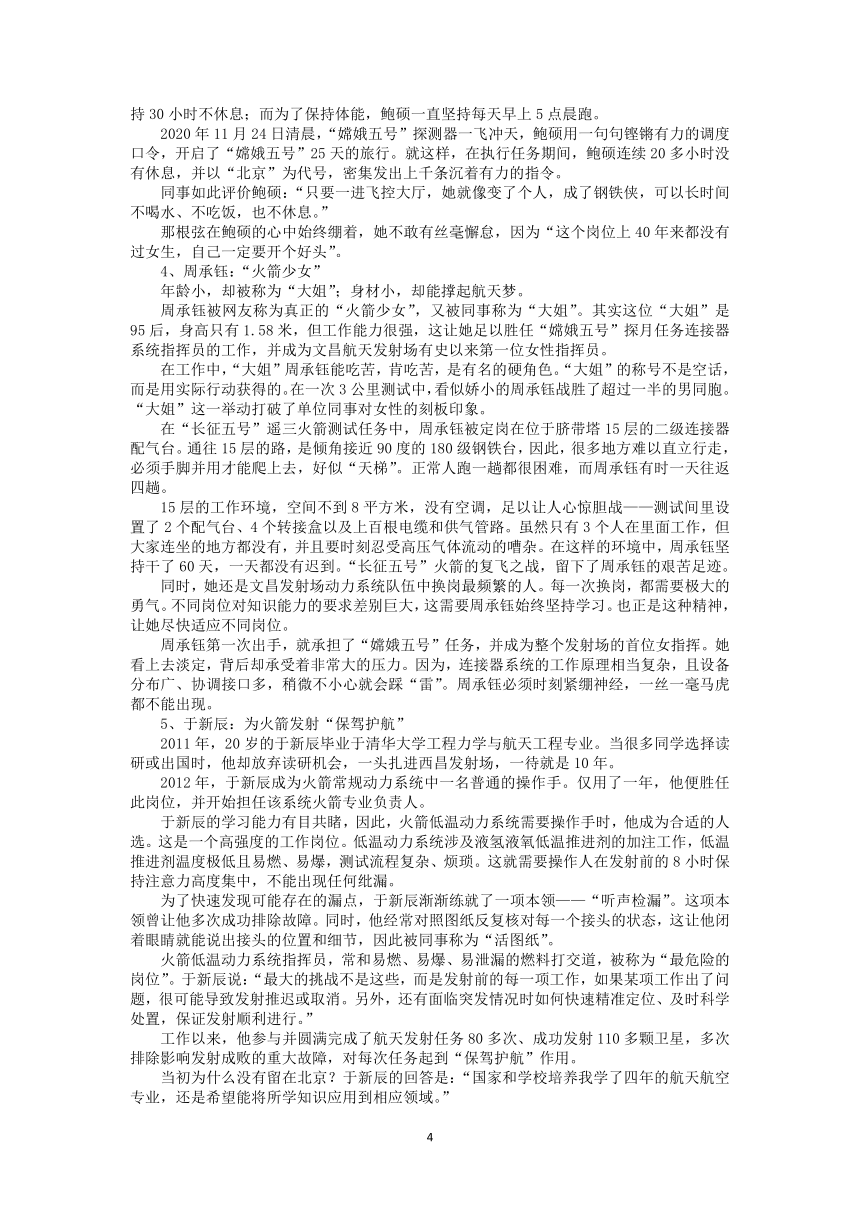 持 30 小时不休息；而为了保持体能，鲍硕一直坚持每天早上 5 点晨跑。

2020 年 11 月 24 日清晨，“嫦娥五号”探测器一飞冲天，鲍硕用一句句铿锵有力的调度口令，开启了“嫦娥五号”25 天的旅行。就这样，在执行任务期间，鲍硕连续 20 多小时没有休息，并以“北京”为代号，密集发出上千条沉着有力的指令。

同事如此评价鲍硕：“只要一进飞控大厅，她就像变了个人，成了钢铁侠，可以长时间不喝水、不吃饭，也不休息。”

那根弦在鲍硕的心中始终绷着，她不敢有丝毫懈怠，因为“这个岗位上 40 年来都没有过女生，自己一定要开个好头”。

4、周承钰：“火箭少女”

年龄小，却被称为“大姐”；身材小，却能撑起航天梦。

周承钰被网友称为真正的“火箭少女”，又被同事称为“大姐”。其实这位“大姐”是 95 后，身高只有 1.58 米，但工作能力很强，这让她足以胜任“嫦娥五号”探月任务连接器系统指挥员的工作，并成为文昌航天发射场有史以来第一位女性指挥员。

在工作中，“大姐”周承钰能吃苦，肯吃苦，是有名的硬角色。“大姐”的称号不是空话，而是用实际行动获得的。在一次 3 公里测试中，看似娇小的周承钰战胜了超过一半的男同胞。“大姐”这一举动打破了单位同事对女性的刻板印象。

在“长征五号”遥三火箭测试任务中，周承钰被定岗在位于脐带塔 15 层的二级连接器配气台。通往 15 层的路，是倾角接近 90 度的 180 级钢铁台，因此，很多地方难以直立行走，必须手脚并用才能爬上去，好似“天梯”。正常人跑一趟都很困难，而周承钰有时一天往返四趟。

15 层的工作环境，空间不到 8 平方米，没有空调，足以让人心惊胆战——测试间里设置了 2 个配气台、4 个转接盒以及上百根电缆和供气管路。虽然只有 3 个人在里面工作，但大家连坐的地方都没有，并且要时刻忍受高压气体流动的嘈杂。在这样的环境中，周承钰坚持干了 60 天，一天都没有迟到。“长征五号”火箭的复飞之战，留下了周承钰的艰苦足迹。

同时，她还是文昌发射场动力系统队伍中换岗最频繁的人。每一次换岗，都需要极大的勇气。不同岗位对知识能力的要求差别巨大，这需要周承钰始终坚持学习。也正是这种精神，让她尽快适应不同岗位。

周承钰第一次出手，就承担了“嫦娥五号”任务，并成为整个发射场的首位女指挥。她看上去淡定，背后却承受着非常大的压力。因为，连接器系统的工作原理相当复杂，且设备分布广、协调接口多，稍微不小心就会踩“雷”。周承钰必须时刻紧绷神经，一丝一毫马虎都不能出现。

5、于新辰：为火箭发射“保驾护航”

2011 年，20 岁的于新辰毕业于清华大学工程力学与航天工程专业。当很多同学选择读研或出国时，他却放弃读研机会，一头扎进西昌发射场，一待就是 10 年。

2012 年，于新辰成为火箭常规动力系统中一名普通的操作手。仅用了一年，他便胜任此岗位，并开始担任该系统火箭专业负责人。

于新辰的学习能力有目共睹，因此，火箭低温动力系统需要操作手时，他成为合适的人选。这是一个高强度的工作岗位。低温动力系统涉及液氢液氧低温推进剂的加注工作，低温推进剂温度极低且易燃、易爆，测试流程复杂、烦琐。这就需要操作人在发射前的 8 小时保持注意力高度集中，不能出现任何纰漏。

为了快速发现可能存在的漏点，于新辰渐渐练就了一项本领——“听声检漏”。这项本领曾让他多次成功排除故障。同时，他经常对照图纸反复核对每一个接头的状态，这让他闭着眼睛就能说出接头的位置和细节，因此被同事称为“活图纸”。

火箭低温动力系统指挥员，常和易燃、易爆、易泄漏的燃料打交道，被称为“最危险的岗位”。于新辰说：“最大的挑战不是这些，而是发射前的每一项工作，如果某项工作出了问题，很可能导致发射推迟或取消。另外，还有面临突发情况时如何快速精准定位、及时科学处置，保证发射顺利进行。”

工作以来，他参与并圆满完成了航天发射任务 80 多次、成功发射 110 多颗卫星，多次排除影响发射成败的重大故障，对每次任务起到“保驾护航”作用。

当初为什么没有留在北京？于新辰的回答是：“国家和学校培养我学了四年的航天航空专业，还是希望能将所学知识应用到相应领域。”

4